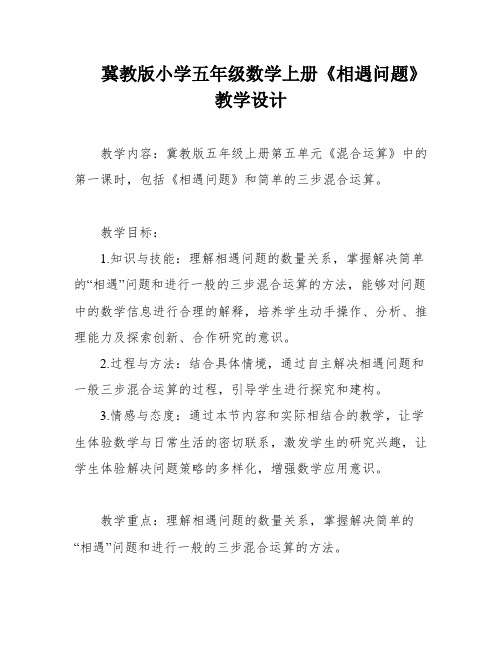 冀教版小学五年级数学上册《相遇问题》教学设计

教学内容：冀教版五年级上册第五单元《混合运算》中的第一课时，包括《相遇问题》和简单的三步混合运算。

教学目标：

1.知识与技能：理解相遇问题的数量关系，掌握解决简单的“相遇”问题和进行一般的三步混合运算的方法，能够对问题中的数学信息进行合理的解释，培养学生动手操作、分析、推理能力及探索创新、合作研究的意识。

2.过程与方法：结合具体情境，通过自主解决相遇问题和一般三步混合运算的过程，引导学生进行探究和建构。

3.情感与态度：通过本节内容和实际相结合的教学，让学生体验数学与日常生活的密切联系，激发学生的研究兴趣，让学生体验解决问题策略的多样化，增强数学应用意识。

教学重点：理解相遇问题的数量关系，掌握解决简单的“相遇”问题和进行一般的三步混合运算的方法。